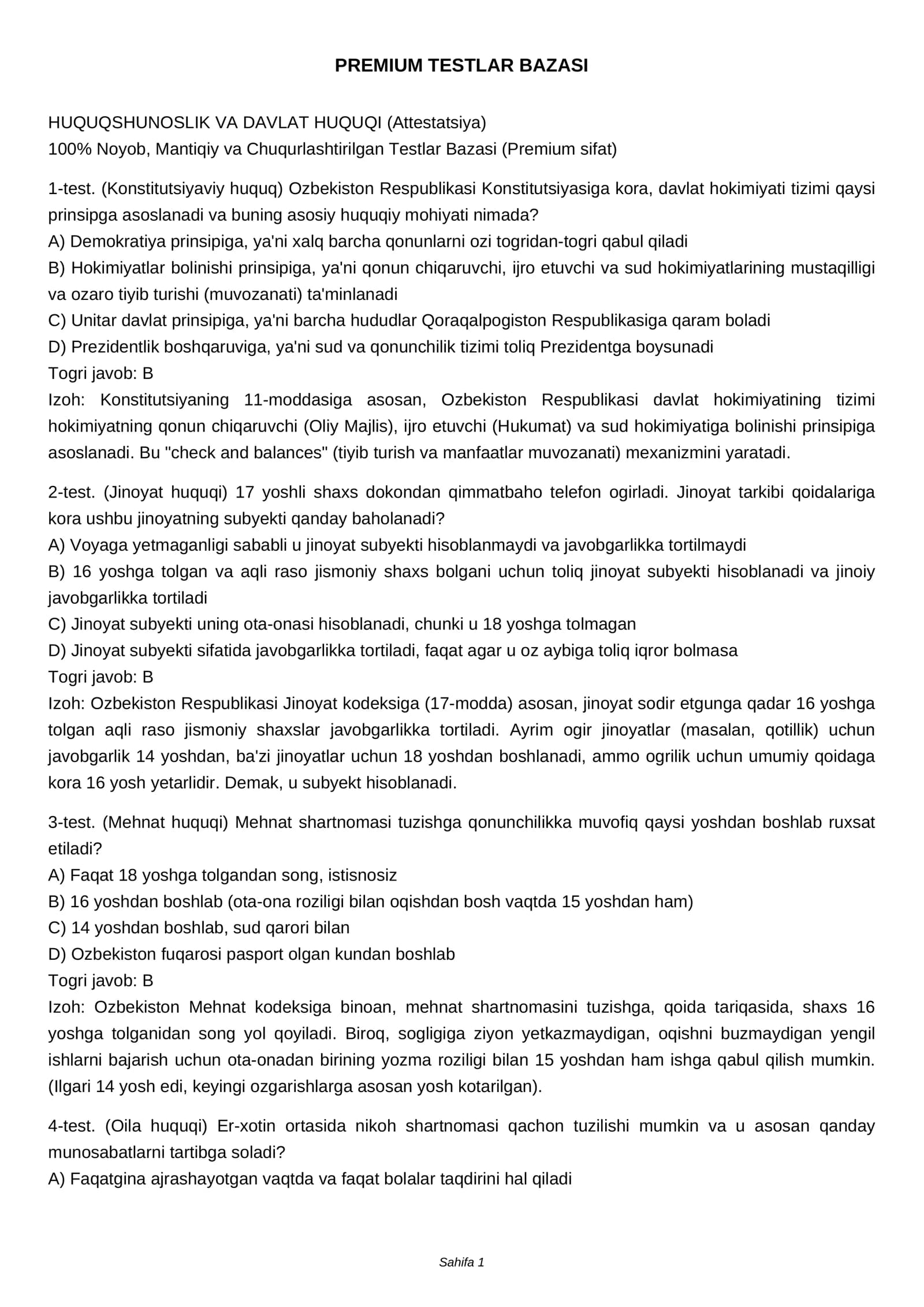 PREMIUM TESTLAR BAZASI

HUQUQSHUNOSLIK VA DAVLAT HUQUQI (Attestatsiya)
100% Noyob, Mantiqiy va Chuqurlashtirilgan Testlar Bazasi (Premium sifat)

1-test. (Konstitutsiyaviy huquq) Ozbekiston Respublikasi Konstitutsiyasiga kora, davlat hokimiyati tizimi qaysi prinsipga asoslanadi va buning asosiy huquqiy mohiyati nimada?
A) Demokratiya prinsipiga, ya'ni xalq barcha qonunlarni ozi togridan-togri qabul qiladi
B) Hokimiyatlar bolinishi prinsipiga, ya'ni qonun chiqaruvchi, ijro etuvchi va sud hokimiyatlarining mustaqilligi va ozaro tiyib turishi (muvozanati) ta'minlanadi
C) Unitar davlat prinsipiga, ya'ni barcha hududlar Qoraqalpogiston Respublikasiga qaram boladi
D) Prezidentlik boshqaruviga, ya'ni sud va qonunchilik tizimi toliq Prezidentga boysunadi
Togri javob: B
Izoh: Konstitutsiyaning 11-moddasiga asosan, Ozbekiston Respublikasi davlat hokimiyatining tizimi hokimiyatning qonun chiqaruvchi (Oliy Majlis), ijro etuvchi (Hukumat) va sud hokimiyatiga bolinishi prinsipiga asoslanadi. Bu "check and balances" (tiyib turish va manfaatlar muvozanati) mexanizmini yaratadi.

2-test. (Jinoyat huquqi) 17 yoshli shaxs dokondan qimmatbaho telefon ogirladi. Jinoyat tarkibi qoidalariga kora ushbu jinoyatning subyekti qanday baholanadi?
A) Voyaga yetmaganligi sababli u jinoyat subyekti hisoblanmaydi va javobgarlikka tortilmaydi
B) 16 yoshga tolgan va aqli raso jismoniy shaxs bolgani uchun toliq jinoyat subyekti hisoblanadi va jinoiy javobgarlikka tortiladi
C) Jinoyat subyekti uning ota-onasi hisoblanadi, chunki u 18 yoshga tolmagan
D) Jinoyat subyekti sifatida javobgarlikka tortiladi, faqat agar u oz aybiga toliq iqror bolmasa
Togri javob: B
Izoh: Ozbekiston Respublikasi Jinoyat kodeksiga (17-modda) asosan, jinoyat sodir etgunga qadar 16 yoshga tolgan aqli raso jismoniy shaxslar javobgarlikka tortiladi. Ayrim ogir jinoyatlar (masalan, qotillik) uchun javobgarlik 14 yoshdan, ba'zi jinoyatlar uchun 18 yoshdan boshlanadi, ammo ogrilik uchun umumiy qoidaga kora 16 yosh yetarlidir. Demak, u subyekt hisoblanadi.

3-test. (Mehnat huquqi) Mehnat shartnomasi tuzishga qonunchilikka muvofiq qaysi yoshdan boshlab ruxsat etiladi?
A) Faqat 18 yoshga tolgandan song, istisnosiz
B) 16 yoshdan boshlab (ota-ona roziligi bilan oqishdan bosh vaqtda 15 yoshdan ham)
C) 14 yoshdan boshlab, sud qarori bilan
D) Ozbekiston fuqarosi pasport olgan kundan boshlab
Togri javob: B
Izoh: Ozbekiston Mehnat kodeksiga binoan, mehnat shartnomasini tuzishga, qoida tariqasida, shaxs 16 yoshga tolganidan song yol qoyiladi. Biroq, sogligiga ziyon yetkazmaydigan, oqishni buzmaydigan yengil ishlarni bajarish uchun ota-onadan birining yozma roziligi bilan 15 yoshdan ham ishga qabul qilish mumkin. (Ilgari 14 yosh edi, keyingi ozgarishlarga asosan yosh kotarilgan).

4-test. (Oila huquqi) Er-xotin ortasida nikoh shartnomasi qachon tuzilishi mumkin va u asosan qanday munosabatlarni tartibga soladi?
A) Faqatgina ajrashayotgan vaqtda va faqat bolalar taqdirini hal qiladi

Sahifa 1